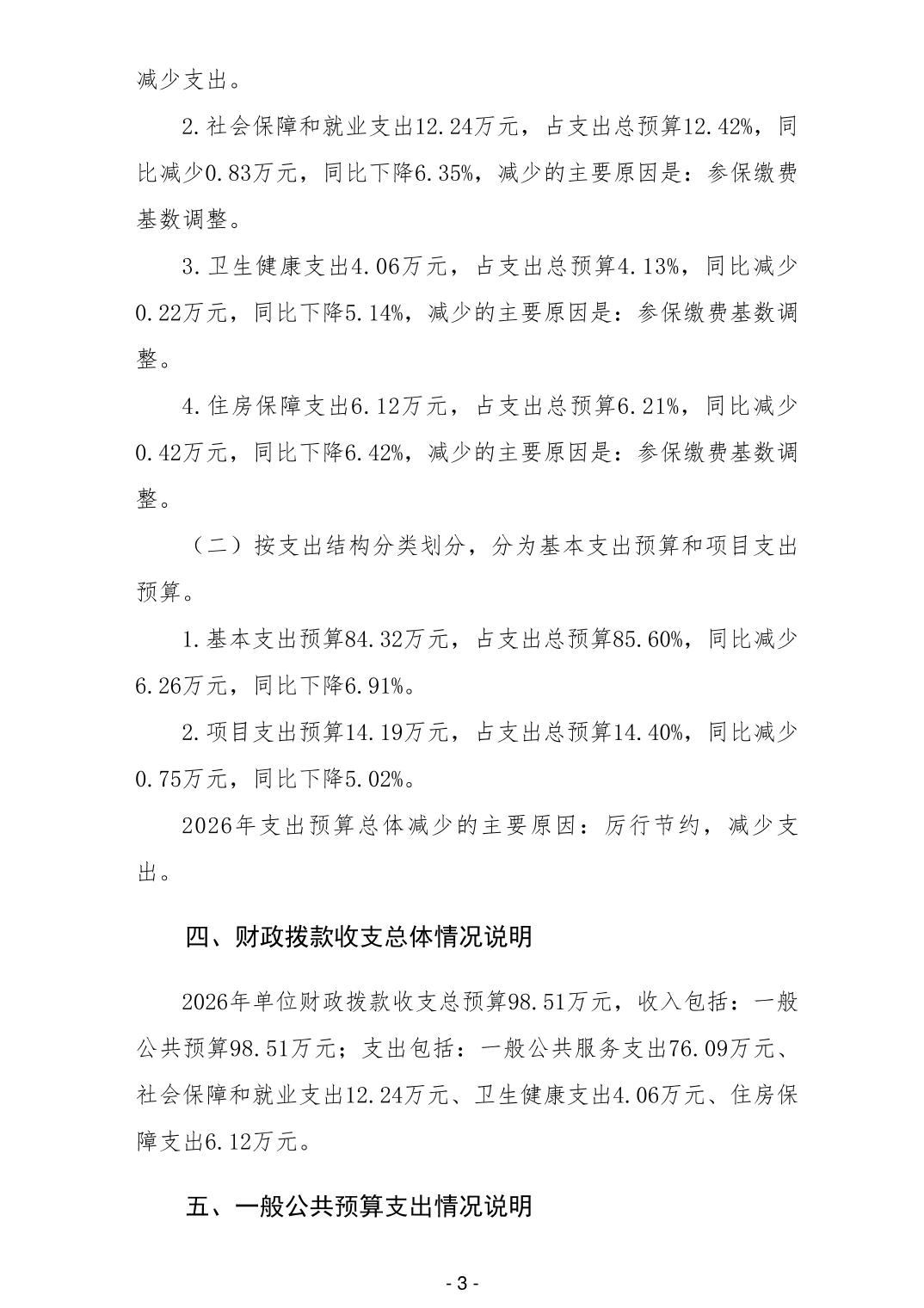 减少支出。

2.社会保障和就业支出12.24万元，占支出总预算12.42%，同比减少0.83万元，同比下降6.35%，减少的主要原因是：参保缴费基数调整。

3.卫生健康支出4.06万元，占支出总预算4.13%，同比减少0.22万元，同比下降5.14%，减少的主要原因是：参保缴费基数调整。

4.住房保障支出6.12万元，占支出总预算6.21%，同比减少0.42万元，同比下降6.42%，减少的主要原因是：参保缴费基数调整。

（二）按支出结构分类划分，分为基本支出预算和项目支出预算。

1.基本支出预算84.32万元，占支出总预算85.60%，同比减少6.26万元，同比下降6.91%。

2.项目支出预算14.19万元，占支出总预算14.40%，同比减少0.75万元，同比下降5.02%。

2026年支出预算总体减少的主要原因：厉行节约，减少支出。

四、财政拨款收支总体情况说明

2026年单位财政拨款收支总预算98.51万元，收入包括：一般公共预算98.51万元；支出包括：一般公共服务支出76.09万元、社会保障和就业支出12.24万元、卫生健康支出4.06万元、住房保障支出6.12万元。

五、一般公共预算支出情况说明

- 3 -